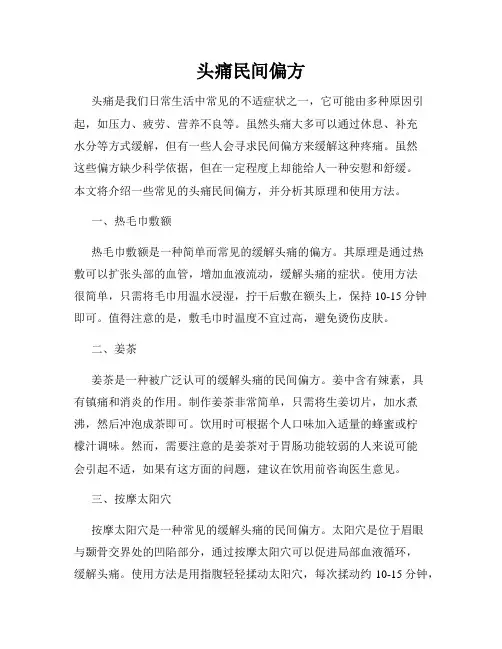 头痛民间偏方

头痛是我们日常生活中常见的不适症状之一，它可能由多种原因引起，如压力、疲劳、营养不良等。虽然头痛大多可以通过休息、补充水分等方式缓解，但有一些人会寻求民间偏方来缓解这种疼痛。虽然这些偏方缺少科学依据，但在一定程度上却能给人一种安慰和舒缓。本文将介绍一些常见的头痛民间偏方，并分析其原理和使用方法。

一、热毛巾敷额

热毛巾敷额是一种简单而常见的缓解头痛的偏方。其原理是通过热敷可以扩张头部的血管，增加血液流动，缓解头痛的症状。使用方法很简单，只需将毛巾用温水浸湿，拧干后敷在额头上，保持 10-15 分钟即可。值得注意的是，敷毛巾时温度不宜过高，避免烫伤皮肤。

二、姜茶

姜茶是一种被广泛认可的缓解头痛的民间偏方。姜中含有辣素，具有镇痛和消炎的作用。制作姜茶非常简单，只需将生姜切片，加水煮沸，然后冲泡成茶即可。饮用时可根据个人口味加入适量的蜂蜜或柠檬汁调味。然而，需要注意的是姜茶对于胃肠功能较弱的人来说可能会引起不适，如果有这方面的问题，建议在饮用前咨询医生意见。

三、按摩太阳穴

按摩太阳穴是一种常见的缓解头痛的民间偏方。太阳穴是位于眉眼与颞骨交界处的凹陷部分，通过按摩太阳穴可以促进局部血液循环，缓解头痛。使用方法是用指腹轻轻揉动太阳穴，每次揉动约 10-15 分钟，